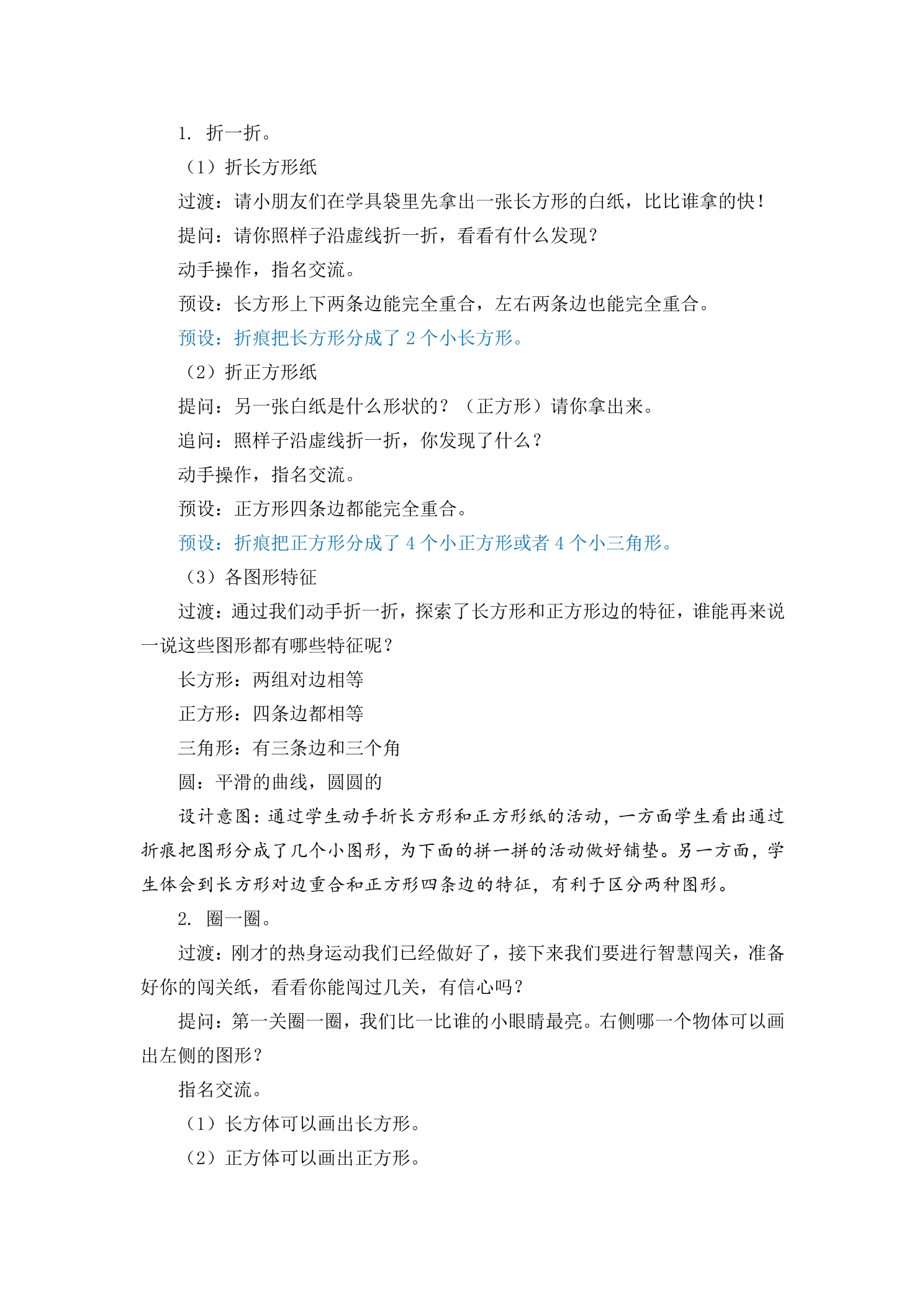 1.折一折。

（1）折长方形纸

过渡：请小朋友们在学具袋里先拿出一张长方形的白纸，比比谁拿的快！

提问：请你照样子沿虚线折一折，看看有什么发现？

动手操作，指名交流。

预设：长方形上下两条边能完全重合，左右两条边也能完全重合。

预设：折痕把长方形分成了2个小长方形。

（2）折正方形纸

提问：另一张白纸是什么形状的？（正方形）请你拿出来。

追问：照样子沿虚线折一折，你发现了什么？

动手操作，指名交流。

预设：正方形四条边都能完全重合。

预设：折痕把正方形分成了4个小正方形或者4个小三角形。

（3）各图形特征

过渡：通过我们动手折一折，探索了长方形和正方形边的特征，谁能再来说一说这些图形都有哪些特征呢？

长方形：两组对边相等

正方形：四条边都相等

三角形：有三条边和三个角

圆：平滑的曲线，圆圆的

设计意图：通过学生动手折长方形和正方形纸的活动，一方面学生看出通过折痕把图形分成了几个小图形，为下面的拼一拼的活动做好铺垫。另一方面，学生体会到长方形对边重合和正方形四条边的特征，有利于区分两种图形。

2.圈一圈。

过渡：刚才的热身运动我们已经做好了，接下来我们要进行智慧闯关，准备好你的闯关纸，看看你能闯过几关，有信心吗？

提问：第一关圈一圈，我们比一比谁的小眼睛最亮。右侧哪一个物体可以画出左侧的图形？

指名交流。

（1）长方体可以画出长方形。

（2）正方体可以画出正方形。